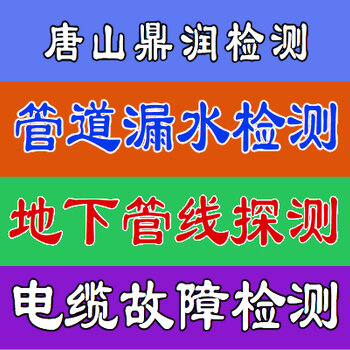 唐山鼎润检测

管道漏水检测

地下管线探测

电缆故障检测